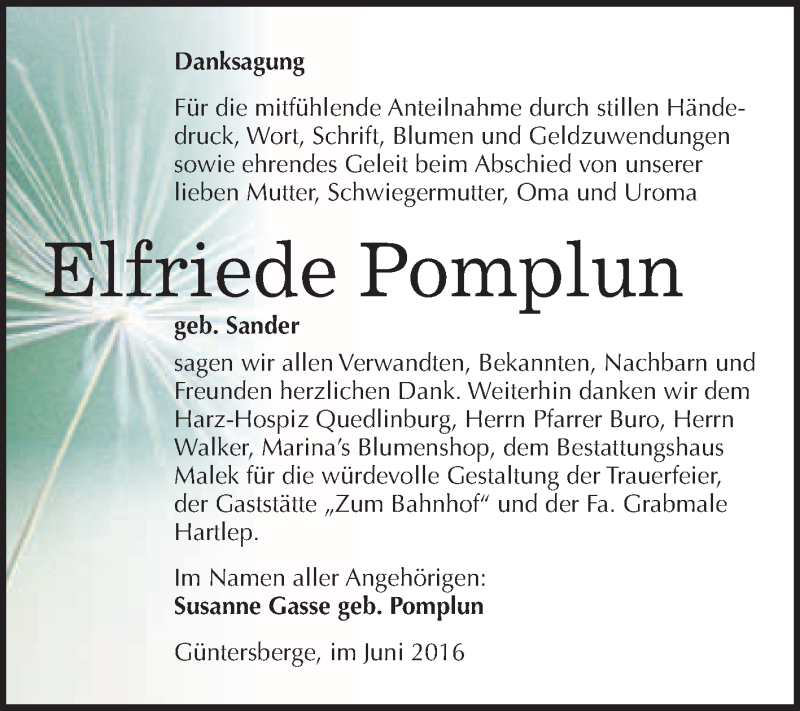 Danksagung

Für die mitfühlende Anteilnahme durch stillen Händedruck, Wort, Schrift, Blumen und Geldzuwendungen sowie ehrendes Geleit beim Abschied von unserer lieben Mutter, Schwiegermutter, Oma und Uroma

Elfriede Pomplun

geb. Sander

sagen wir allen Verwandten, Bekannten, Nachbarn und Freunden herzlichen Dank. Weiterhin danken wir dem Harz-Hospiz Quedlinburg, Herrn Pfarrer Buro, Herrn Walker, Marina's Blumenshop, dem Bestattungshaus Malek für die würdevolle Gestaltung der Trauerfeier, der Gaststätte „Zum Bahnhof" und der Fa. Grabmale Hartlep.

Im Namen aller Angehörigen:
Susanne Gasse geb. Pomplun

Güntersberge, im Juni 2016